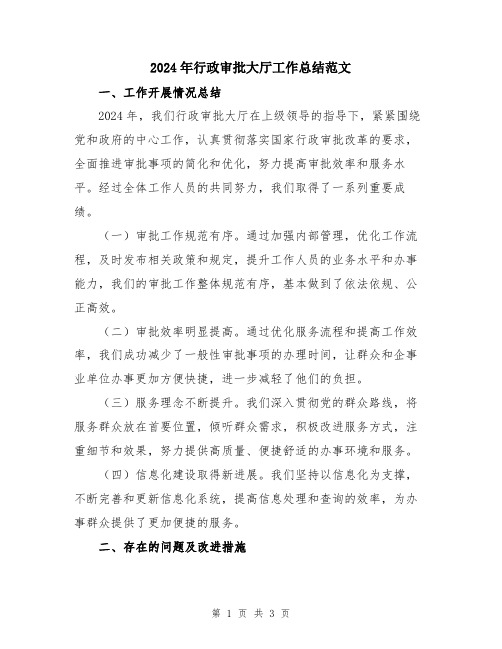 2024年行政审批大厅工作总结范文

一、工作开展情况总结

2024年，我们行政审批大厅在上级领导的指导下，紧紧围绕党和政府的中心工作，认真贯彻落实国家行政审批改革的要求，全面推进审批事项的简化和优化，努力提高审批效率和服务水平。经过全体工作人员的共同努力，我们取得了一系列重要成绩。

（一）审批工作规范有序。通过加强内部管理，优化工作流程，及时发布相关政策和规定，提升工作人员的业务水平和办事能力，我们的审批工作整体规范有序，基本做到了依法依规、公正高效。

（二）审批效率明显提高。通过优化服务流程和提高工作效率，我们成功减少了一般性审批事项的办理时间，让群众和企事业单位办事更加方便快捷，进一步减轻了他们的负担。

（三）服务理念不断提升。我们深入贯彻党的群众路线，将服务群众放在首要位置，倾听群众需求，积极改进服务方式，注重细节和效果，努力提供高质量、便捷舒适的办事环境和服务。

（四）信息化建设取得新进展。我们坚持以信息化为支撑，不断完善和更新信息化系统，提高信息处理和查询的效率，为办事群众提供了更加便捷的服务。

二、存在的问题及改进措施

第 1 页 共 3 页